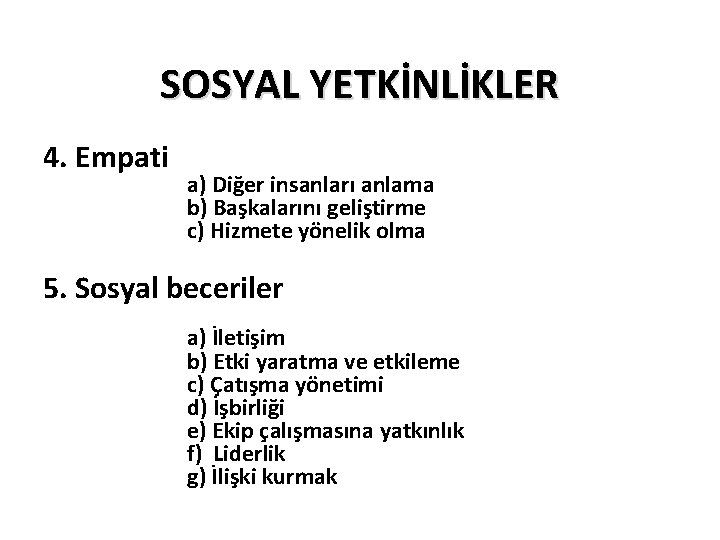 SOSYAL YETKİNLİKLER

4. Empati

a) Diğer insanları anlama
b) Başkalarını geliştirme
c) Hizmete yönelik olma

5. Sosyal beceriler

a) İletişim
b) Etki yaratma ve etkileme
c) Çatışma yönetimi
d) İşbirliği
e) Ekip çalışmasına yatkınlık
f) Liderlik
g) İlişki kurmak